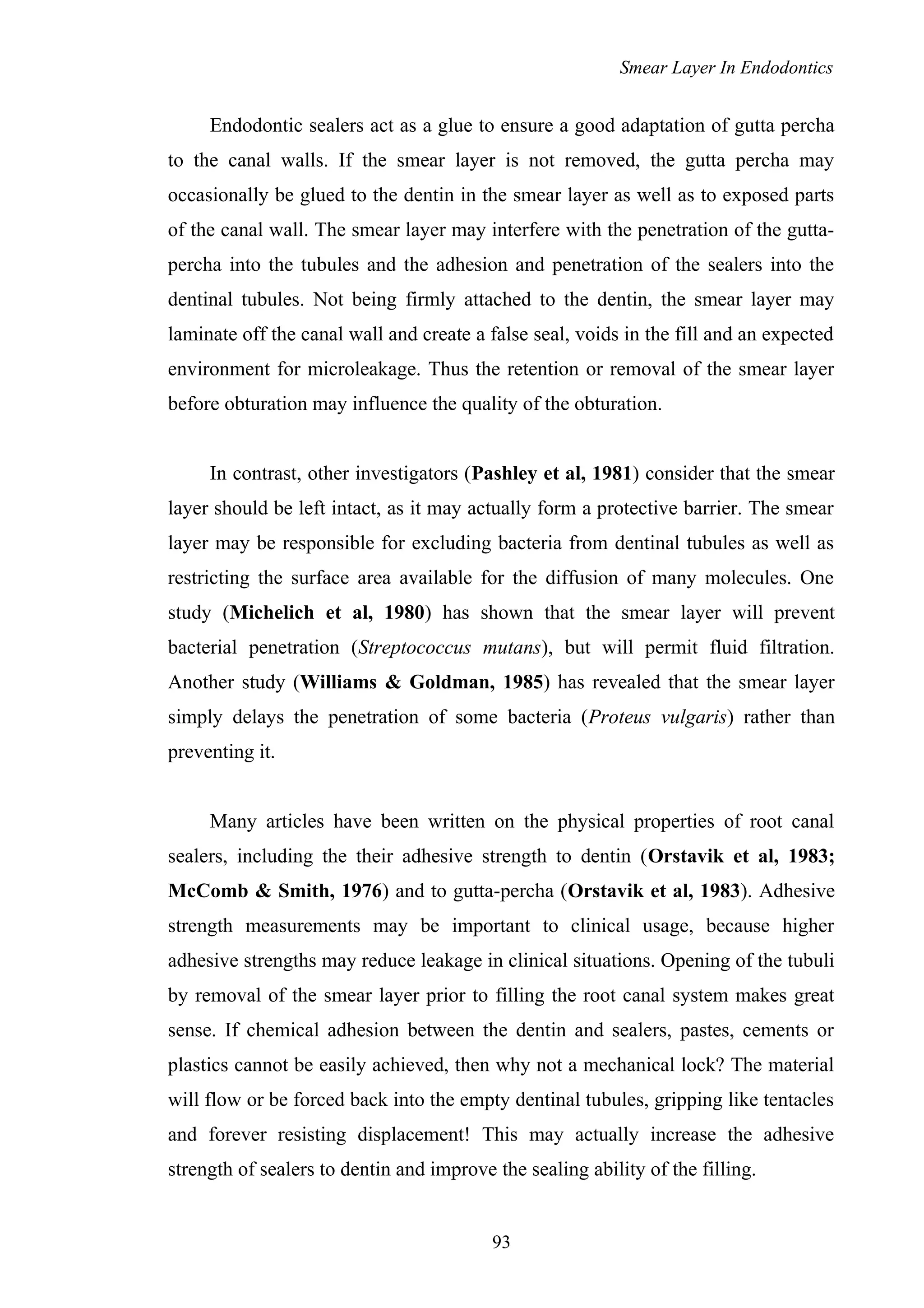 Smear Layer In Endodontics

Endodontic sealers act as a glue to ensure a good adaptation of gutta percha to the canal walls. If the smear layer is not removed, the gutta percha may occasionally be glued to the dentin in the smear layer as well as to exposed parts of the canal wall. The smear layer may interfere with the penetration of the gutta-percha into the tubules and the adhesion and penetration of the sealers into the dentinal tubules. Not being firmly attached to the dentin, the smear layer may laminate off the canal wall and create a false seal, voids in the fill and an expected environment for microleakage. Thus the retention or removal of the smear layer before obturation may influence the quality of the obturation.

In contrast, other investigators (Pashley et al, 1981) consider that the smear layer should be left intact, as it may actually form a protective barrier. The smear layer may be responsible for excluding bacteria from dentinal tubules as well as restricting the surface area available for the diffusion of many molecules. One study (Michelich et al, 1980) has shown that the smear layer will prevent bacterial penetration (Streptococcus mutans), but will permit fluid filtration. Another study (Williams & Goldman, 1985) has revealed that the smear layer simply delays the penetration of some bacteria (Proteus vulgaris) rather than preventing it.

Many articles have been written on the physical properties of root canal sealers, including the their adhesive strength to dentin (Orstavik et al, 1983; McComb & Smith, 1976) and to gutta-percha (Orstavik et al, 1983). Adhesive strength measurements may be important to clinical usage, because higher adhesive strengths may reduce leakage in clinical situations. Opening of the tubuli by removal of the smear layer prior to filling the root canal system makes great sense. If chemical adhesion between the dentin and sealers, pastes, cements or plastics cannot be easily achieved, then why not a mechanical lock? The material will flow or be forced back into the empty dentinal tubules, gripping like tentacles and forever resisting displacement! This may actually increase the adhesive strength of sealers to dentin and improve the sealing ability of the filling.

93